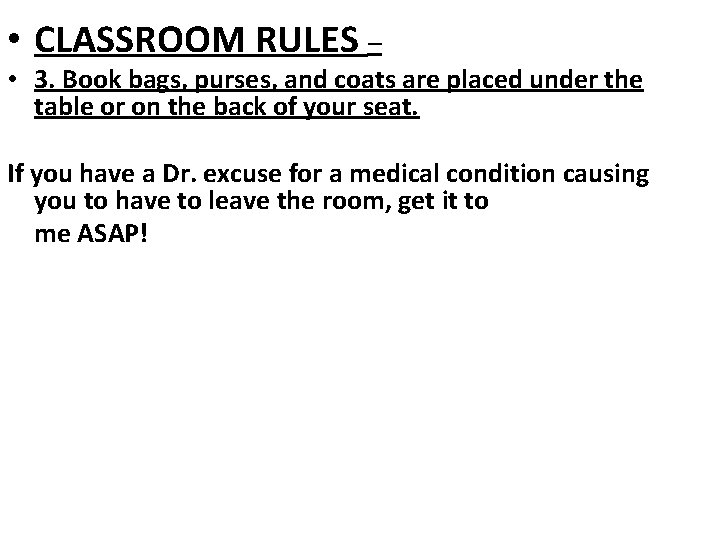 • CLASSROOM RULES –

• 3. Book bags, purses, and coats are placed under the table or on the back of your seat.

If you have a Dr. excuse for a medical condition causing you to have to leave the room, get it to

me ASAP!